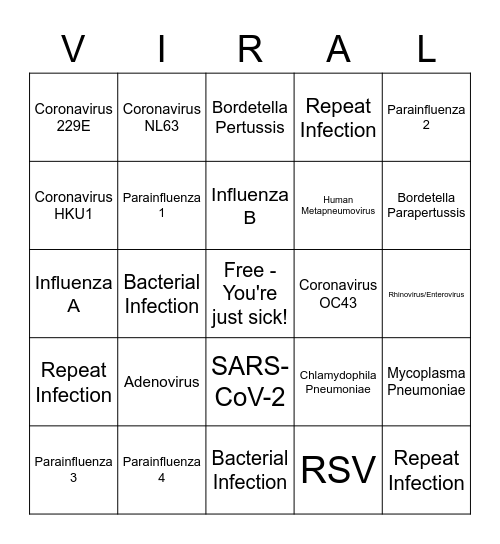 | V | I | R | A | L |
|---|---|---|---|---|
| Coronavirus 229E | Coronavirus NL63 | Bordetella Pertussis | Repeat Infection | Parainfluenza 2 |
| Coronavirus HKU1 | Parainfluenza 1 | Influenza B | Human Metapneumovirus | Bordetella Parapertussis |
| Influenza A | Bacterial Infection | Free - You're just sick! | Coronavirus OC43 | Rhinovirus/Enterovirus |
| Repeat Infection | Adenovirus | SARS-CoV-2 | Chlamydophila Pneumoniae | Mycoplasma Pneumoniae |
| Parainfluenza 3 | Parainfluenza 4 | Bacterial Infection | RSV | Repeat Infection |